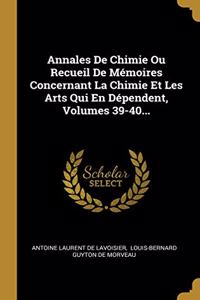 Annales De Chimie Ou Recueil De Mémoires Concernant La Chimie Et Les Arts Qui En Dépendent, Volumes 39-40...

Scholar SELECT

ANTOINE LAURENT DE LAVOISIER, LOUIS-BERNARD GUYTON DE MORVEAU